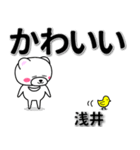 かわいい

浅井